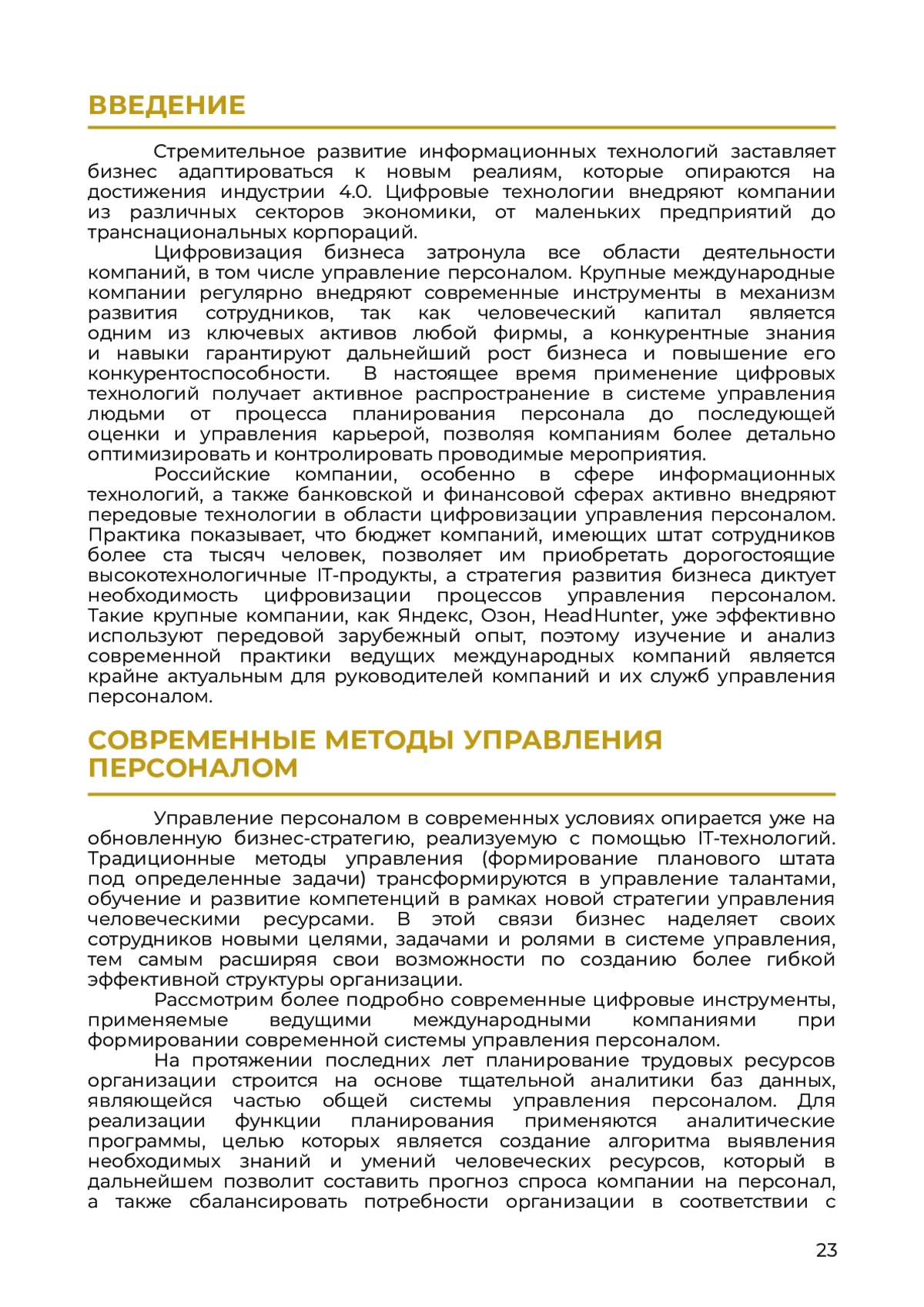 ВВЕДЕНИЕ

Стремительное развитие информационных технологий заставляет бизнес адаптироваться к новым реалиям, которые опираются на достижения индустрии 4.0. Цифровые технологии внедряют компании из различных секторов экономики, от маленьких предприятий до транснациональных корпораций.

Цифровизация бизнеса затронула все области деятельности компаний, в том числе управление персоналом. Крупные международные компании регулярно внедряют современные инструменты в механизм развития сотрудников, так как человеческий капитал является одним из ключевых активов любой фирмы, а конкурентные знания и навыки гарантируют дальнейший рост бизнеса и повышение его конкурентоспособности. В настоящее время применение цифровых технологий получает активное распространение в системе управления людьми от процесса планирования персонала до последующей оценки и управления карьерой, позволяя компаниям более детально оптимизировать и контролировать проводимые мероприятия.

Российские компании, особенно в сфере информационных технологий, а также банковской и финансовой сферах активно внедряют передовые технологии в области цифровизации управления персоналом. Практика показывает, что бюджет компаний, имеющих штат сотрудников более ста тысяч человек, позволяет им приобретать дорогостоящие высокотехнологичные IT-продукты, а стратегия развития бизнеса диктует необходимость цифровизации процессов управления персоналом. Такие крупные компании, как Яндекс, Озон, HeadHunter, уже эффективно используют передовой зарубежный опыт, поэтому изучение и анализ современной практики ведущих международных компаний является крайне актуальным для руководителей компаний и их служб управления персоналом.

СОВРЕМЕННЫЕ МЕТОДЫ УПРАВЛЕНИЯ ПЕРСОНАЛОМ

Управление персоналом в современных условиях опирается уже на обновленную бизнес-стратегию, реализуемую с помощью IT-технологий. Традиционные методы управления (формирование планового штата под определенные задачи) трансформируются в управление талантами, обучение и развитие компетенций в рамках новой стратегии управления человеческими ресурсами. В этой связи бизнес наделяет своих сотрудников новыми целями, задачами и ролями в системе управления, тем самым расширяя свои возможности по созданию более гибкой эффективной структуры организации.

Рассмотрим более подробно современные цифровые инструменты, применяемые ведущими международными компаниями при формировании современной системы управления персоналом.

На протяжении последних лет планирование трудовых ресурсов организации строится на основе тщательной аналитики баз данных, являющейся частью общей системы управления персоналом. Для реализации функции планирования применяются аналитические программы, целью которых является создание алгоритма выявления необходимых знаний и умений человеческих ресурсов, который в дальнейшем позволит составить прогноз спроса компании на персонал, а также сбалансировать потребности организации в соответствии с

23